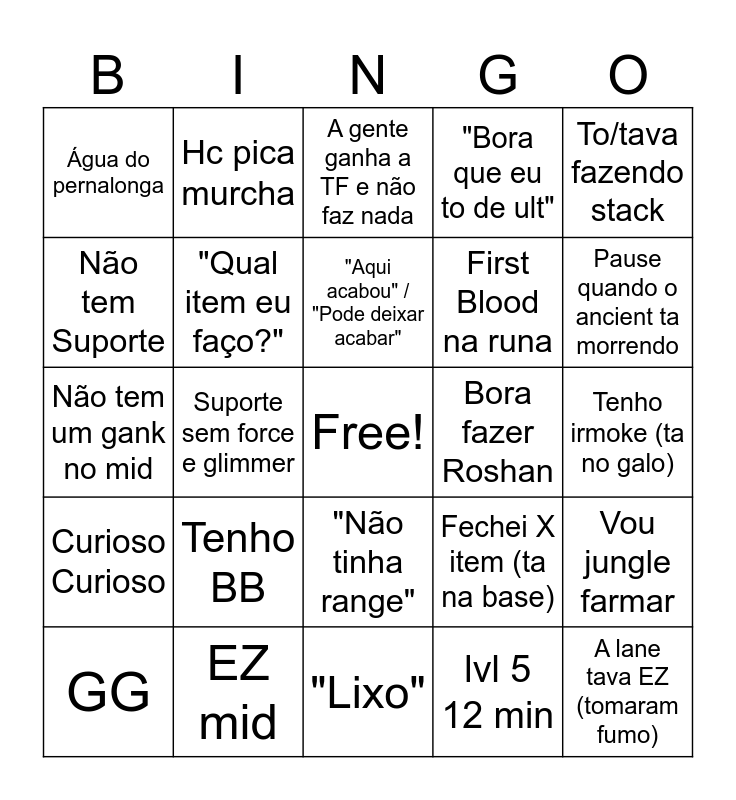 | B | I | N | G | O |
|---|---|---|---|---|
| Água do pernalonga | Hc pica murcha | A gente ganha a TF e não faz nada | "Bora que eu to de ult" | To/tava fazendo stack |
| Não tem Suporte | "Qual item eu faço?" | "Aqui acabou" / "Pode deixar acabar" | First Blood na runa | Pause quando o ancient ta morrendo |
| Não tem um gank no mid | Suporte sem force e glimmer | Free! | Bora fazer Roshan | Tenho irmoke (ta no galo) |
| Curioso Curioso | Tenho BB | "Não tinha range" | Fechei X item (ta na base) | Vou jungle farmar |
| GG | EZ mid | "Lixo" | lvl 5 12 min | A lane tava EZ (tomaram fumo) |